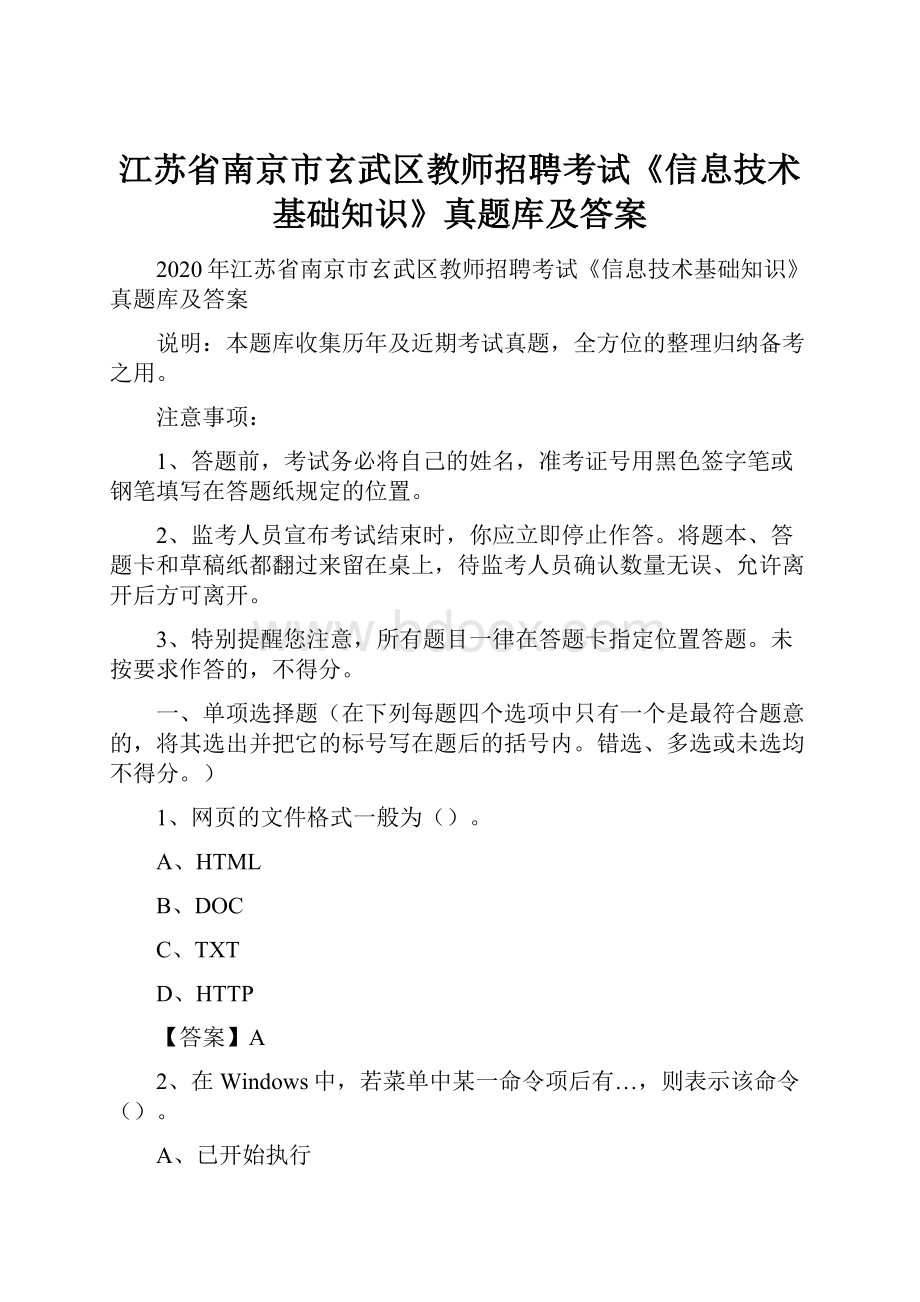 江苏省南京市玄武区教师招聘考试《信息技术基础知识》真题库及答案

2020年江苏省南京市玄武区教师招聘考试《信息技术基础知识》真题库及答案

说明：本题库收集历年及近期考试真题，全方位的整理归纳备考之用。

注意事项：

1、答题前，考试务必将自己的姓名，准考证号用黑色签字笔或钢笔填写在答题纸规定的位置。

2、监考人员宣布考试结束时，你应立即停止作答。将题本、答题卡和草稿纸都翻过来留在桌上，待监考人员确认数量无误、允许离开后方可离开。

3、特别提醒您注意，所有题目一律在答题卡指定位置答题。未按要求作答的，不得分。

一、单项选择题（在下列每题四个选项中只有一个是最符合题意的，将其选出并把它的标号写在题后的括号内。错选、多选或未选均不得分。）

1、网页的文件格式一般为（）。

A、HTML

B、DOC

C、TXT

D、HTTP

【答案】A

2、在Windows中，若菜单中某一命令项后有…，则表示该命令（）。

A、已开始执行

www.bdocx.com